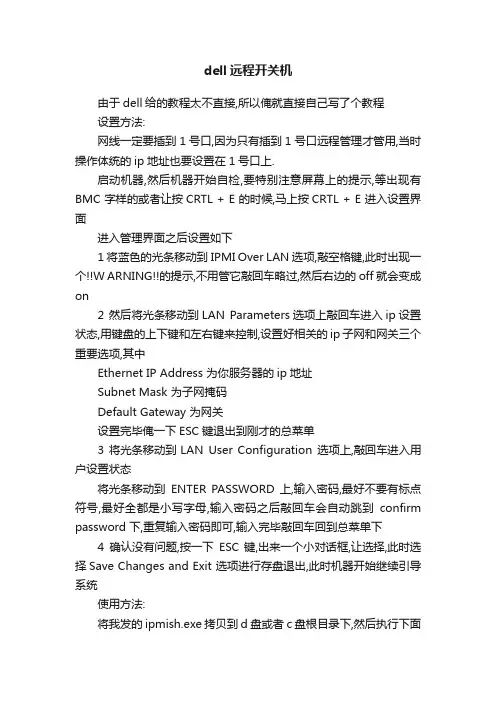 dell 远程开关机

由于 dell 给的教程太不直接,所以俺就直接自己写了个教程

设置方法:

网线一定要插到 1 号口,因为只有插到 1 号口远程管理才管用,当时操作体统的 ip 地址也要设置在 1 号口上.

启动机器,然后机器开始自检,要特别注意屏幕上的提示,等出现有 BMC 字样的或者让按 CRTL + E 的时候,马上按 CRTL + E 进入设置界面

进入管理界面之后设置如下

1 将蓝色的光条移动到 IPMI Over LAN 选项,敲空格键,此时出现一个!!W ARNING!!的提示,不用管它敲回车略过,然后右边的 off 就会变成 on

2 然后将光条移动到 LAN Parameters 选项上敲回车进入 ip 设置状态,用键盘的上下键和左右键来控制,设置好相关的 ip 子网和网关三个重要选项,其中

Ethernet IP Address 为你服务器的 ip 地址

Subnet Mask 为子网掩码

Default Gateway 为网关

设置完毕俺一下 ESC 键退出到刚才的总菜单

3 将光条移动到 LAN User Configuration 选项上,敲回车进入用户设置状态

将光条移动到 ENTER PASSWORD 上,输入密码,最好不要有标点符号,最好全都是小写字母,输入密码之后敲回车会自动跳到 confirm password 下,重复输入密码即可,输入完毕敲回车回到总菜单下

4 确认没有问题,按一下 ESC 键,出来一个小对话框,让选择,此时选择 Save Changes and Exit 选项进行存盘退出,此时机器开始继续引导系统

使用方法:

将我发的 ipmish.exe 拷贝到 d 盘或者 c 盘根目录下,然后执行下面